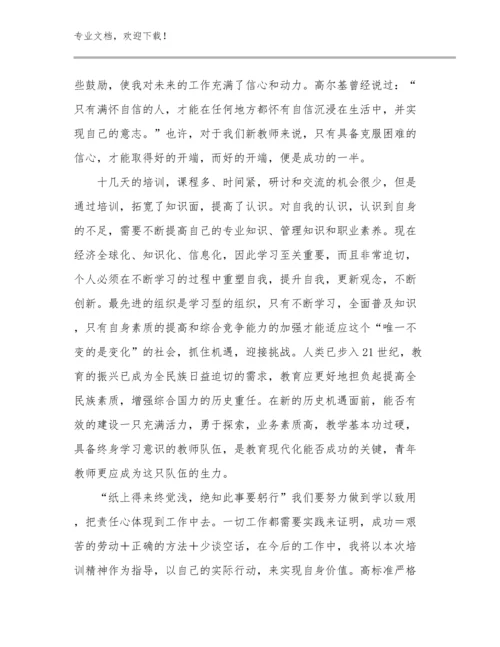 专业文档，欢迎下载！

些鼓励，使我对未来的工作充满了信心和动力。高尔基曾经说过：“只有满怀自信的人，才能在任何地方都怀有自信沉浸在生活中，并实现自己的意志。”也许，对于我们新教师来说，只有具备克服困难的信心，才能取得好的开端，而好的开端，便是成功的一半。

十几天的培训，课程多、时间紧，研讨和交流的机会很少，但是通过培训，拓宽了知识面，提高了认识。对自我的认识，认识到自身的不足，需要不断提高自己的专业知识、管理知识和职业素养。现在经济全球化、知识化、信息化，因此学习至关重要，而且非常迫切，个人必须在不断学习的过程中重塑自我，提升自我，更新观念，不断创新。最先进的组织是学习型的组织，只有不断学习，全面普及知识，只有自身素质的提高和综合竞争能力的加强才能适应这个“唯一不变的是变化”的社会，抓住机遇，迎接挑战。人类已步入21世纪，教育的振兴已成为全民族日益迫切的需求，教育应更好地担负起提高全民族素质，增强综合国力的历史重任。在新的历史机遇面前，能否有效的建设一只充满活力，勇于探索，业务素质高，教学基本功过硬，具备终身学习意识的教师队伍，是教育现代化能否成功的关键，青年教师更应成为这只队伍的生力。

“纸上得来终觉浅，绝知此事要躬行”我们要努力做到学以致用，把责任心体现到工作中去。一切工作都需要实践来证明，成功＝艰苦的劳动＋正确的方法＋少谈空话，在今后的工作中，我将以本次培训精神作为指导，以自己的实际行动，来实现自身价值。高标准严格